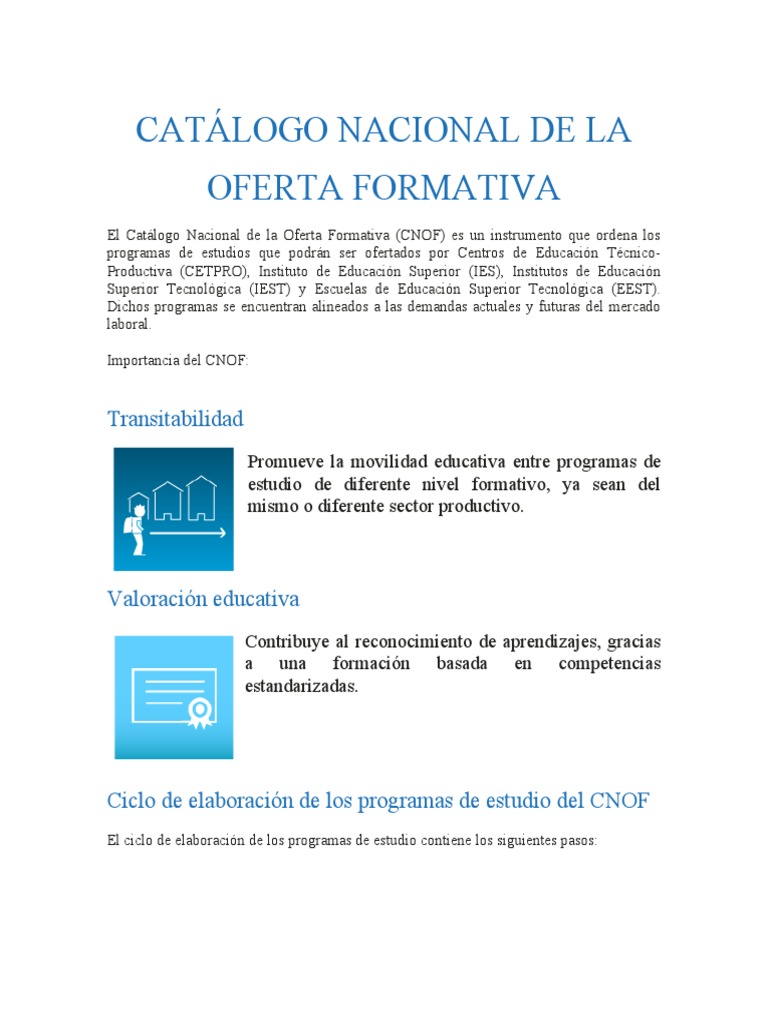 CATÁLOGO NACIONAL DE LA OFERTA FORMATIVA

El Catálogo Nacional de la Oferta Formativa (CNOF) es un instrumento que ordena los programas de estudios que podrán ser ofertados por Centros de Educación Técnico-Productiva (CETPRO), Instituto de Educación Superior (IES), Institutos de Educación Superior Tecnológica (IEST) y Escuelas de Educación Superior Tecnológica (EEST). Dichos programas se encuentran alineados a las demandas actuales y futuras del mercado laboral.

Importancia del CNOF:

Transitabilidad

Promueve la movilidad educativa entre programas de estudio de diferente nivel formativo, ya sean del mismo o diferente sector productivo.

Valoración educativa

Contribuye al reconocimiento de aprendizajes, gracias a una formación basada en competencias estandarizadas.

Ciclo de elaboración de los programas de estudio del CNOF

El ciclo de elaboración de los programas de estudio contiene los siguientes pasos: